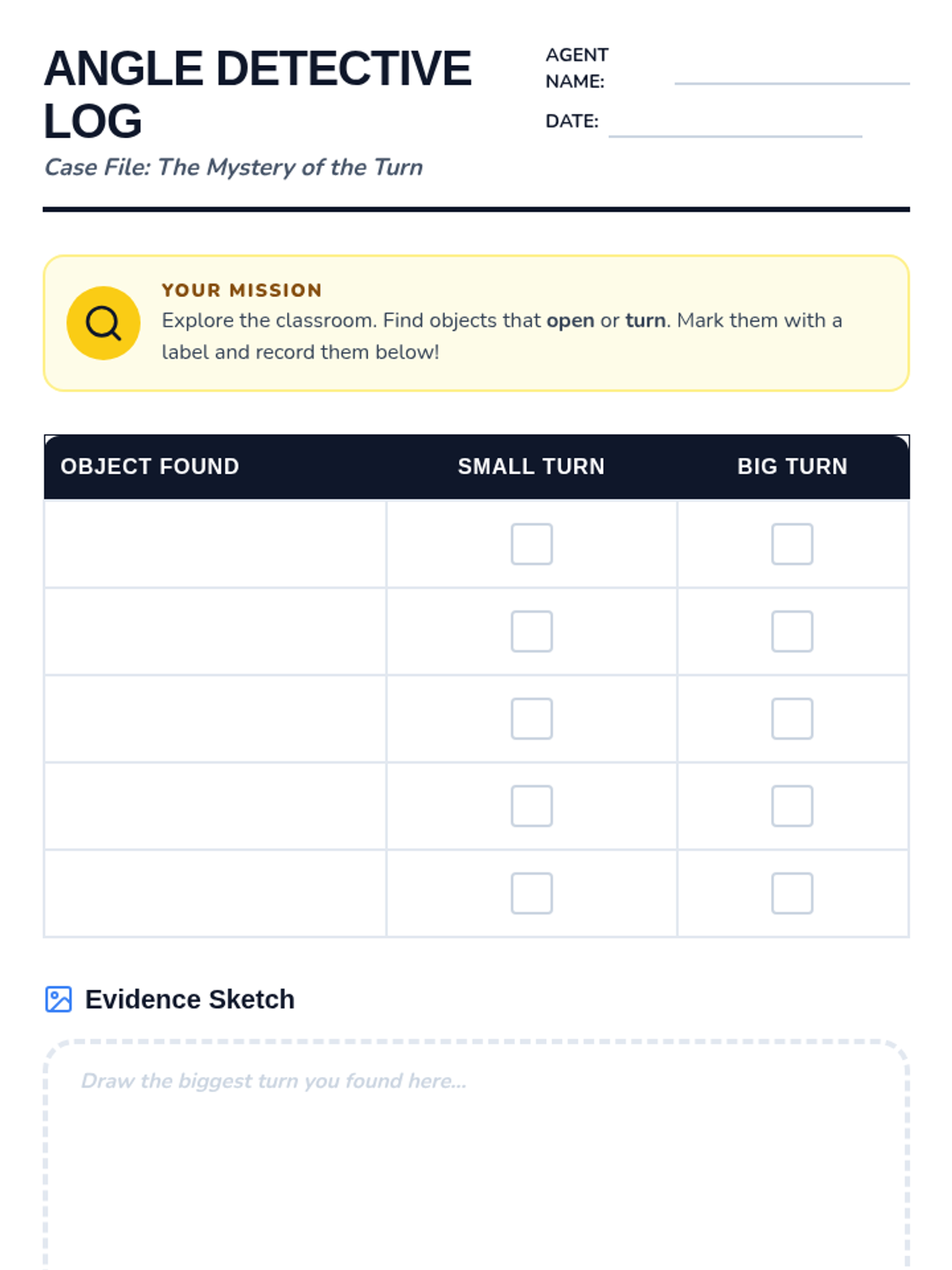 ANGLE DETECTIVE LOG

Case File: The Mystery of the Turn

AGENT NAME: ____

DATE: ____

YOUR MISSION

Explore the classroom. Find objects that open or turn. Mark them with a label and record them below!

| OBJECT FOUND | SMALL TURN | BIG TURN |
|---|---|---|
| | ☐ | ☐ |
| | ☐ | ☐ |
| | ☐ | ☐ |
| | ☐ | ☐ |
| | ☐ | ☐ |

Evidence Sketch

Draw the biggest turn you found here...